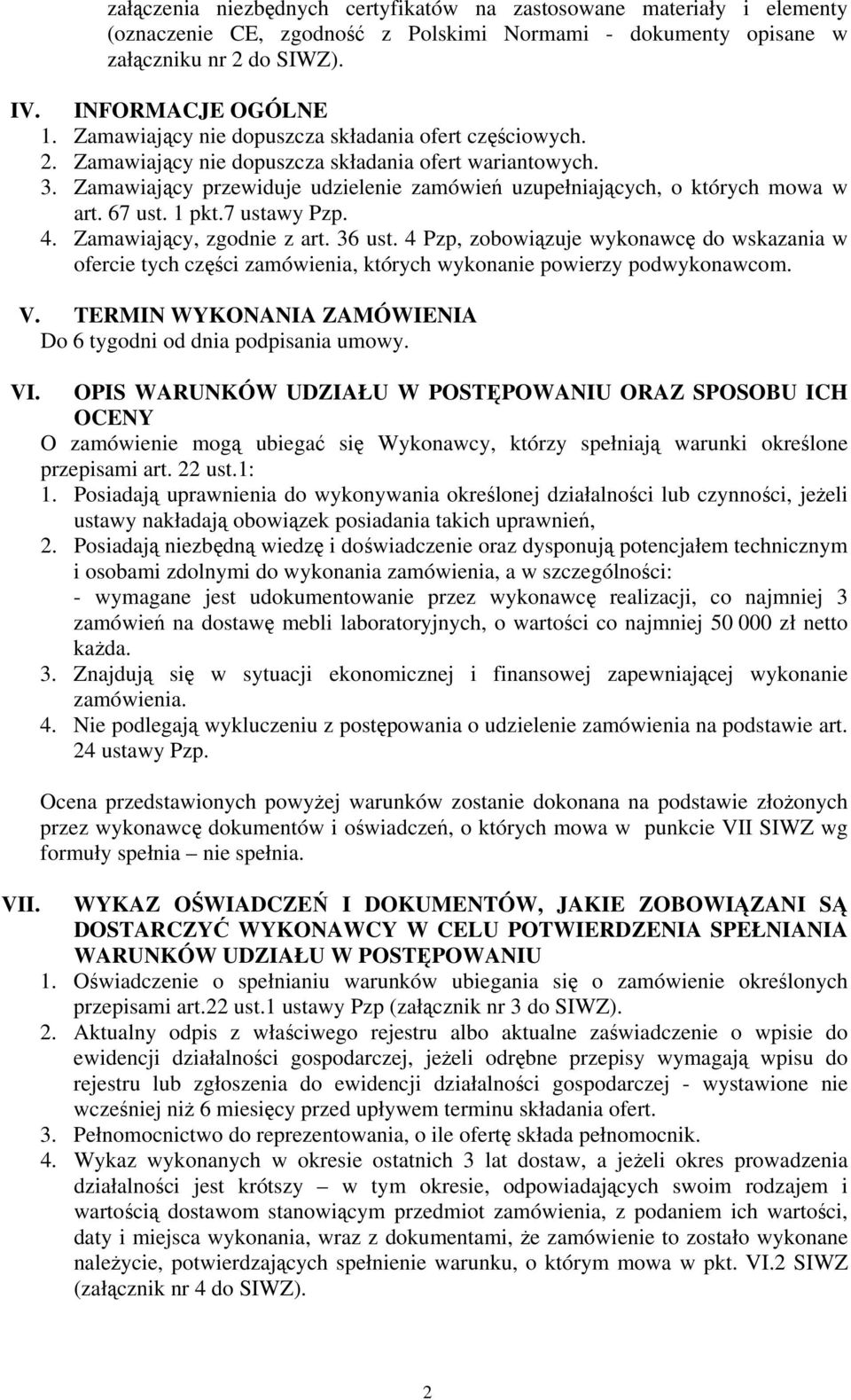 załączenia niezbędnych certyfikatów na zastosowane materiały i elementy (oznaczenie CE, zgodność z Polskimi Normami - dokumenty opisane w załączniku nr 2 do SIWZ).

IV. INFORMACJE OGÓLNE
1. Zamawiający nie dopuszcza składania ofert częściowych.
2. Zamawiający nie dopuszcza składania ofert wariantowych.
3. Zamawiający przewiduje udzielenie zamówień uzupełniających, o których mowa w art. 67 ust. 1 pkt.7 ustawy Pzp.
4. Zamawiający, zgodnie z art. 36 ust. 4 Pzp, zobowiązuje wykonawcę do wskazania w ofercie tych części zamówienia, których wykonanie powierzy podwykonawcom.

V. TERMIN WYKONANIA ZAMÓWIENIA
Do 6 tygodni od dnia podpisania umowy.

VI. OPIS WARUNKÓW UDZIAŁU W POSTĘPOWANIU ORAZ SPOSOBU ICH OCENY
O zamówienie mogą ubiegać się Wykonawcy, którzy spełniają warunki określone przepisami art. 22 ust.1:
1. Posiadają uprawnienia do wykonywania określonej działalności lub czynności, jeżeli ustawy nakładają obowiązek posiadania takich uprawnień,
2. Posiadają niezbędną wiedzę i doświadczenie oraz dysponują potencjałem technicznym i osobami zdolnymi do wykonania zamówienia, a w szczególności:
- wymagane jest udokumentowanie przez wykonawcę realizacji, co najmniej 3 zamówień na dostawę mebli laboratoryjnych, o wartości co najmniej 50 000 zł netto każda.
3. Znajdują się w sytuacji ekonomicznej i finansowej zapewniającej wykonanie zamówienia.
4. Nie podlegają wykluczeniu z postępowania o udzielenie zamówienia na podstawie art. 24 ustawy Pzp.

Ocena przedstawionych powyżej warunków zostanie dokonana na podstawie złożonych przez wykonawcę dokumentów i oświadczeń, o których mowa w punkcie VII SIWZ wg formuły spełnia – nie spełnia.

VII. WYKAZ OŚWIADCZEŃ I DOKUMENTÓW, JAKIE ZOBOWIĄZANI SĄ DOSTARCZYĆ WYKONAWCY W CELU POTWIERDZENIA SPEŁNIANIA WARUNKÓW UDZIAŁU W POSTĘPOWANIU
1. Oświadczenie o spełnianiu warunków ubiegania się o zamówienie określonych przepisami art.22 ust.1 ustawy Pzp (załącznik nr 3 do SIWZ).
2. Aktualny odpis z właściwego rejestru albo aktualne zaświadczenie o wpisie do ewidencji działalności gospodarczej, jeżeli odrębne przepisy wymagają wpisu do rejestru lub zgłoszenia do ewidencji działalności gospodarczej - wystawione nie wcześniej niż 6 miesięcy przed upływem terminu składania ofert.
3. Pełnomocnictwo do reprezentowania, o ile ofertę składa pełnomocnik.
4. Wykaz wykonanych w okresie ostatnich 3 lat dostaw, a jeżeli okres prowadzenia działalności jest krótszy – w tym okresie, odpowiadających swoim rodzajem i wartością dostawom stanowiącym przedmiot zamówienia, z podaniem ich wartości, daty i miejsca wykonania, wraz z dokumentami, że zamówienie to zostało wykonane należycie, potwierdzających spełnienie warunku, o którym mowa w pkt. VI.2 SIWZ (załącznik nr 4 do SIWZ).

2